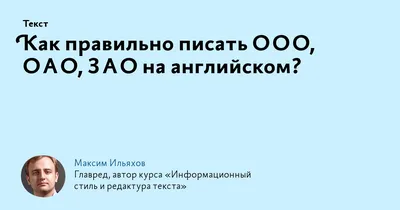 Текст

Как правильно писать ООО, ОАО, ЗАО на английском?

Максим Ильяхов
Главред, автор курса «Информационный стиль и редактура текста»